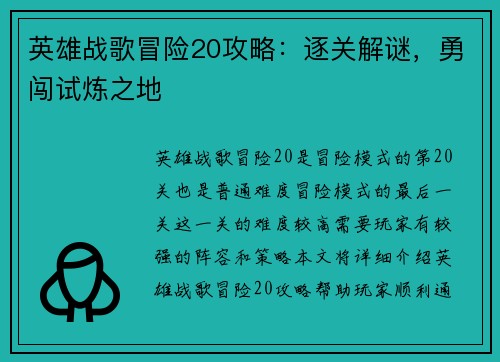 英雄战歌冒险20攻略：逐关解谜，勇闯试炼之地

英雄战歌冒险20是冒险模式的第20关也是普通难度冒险模式的最后一关这一关的难度较高需要玩家有较强的阵容和策略本文将详细介绍英雄战歌冒险20攻略帮助玩家顺利通